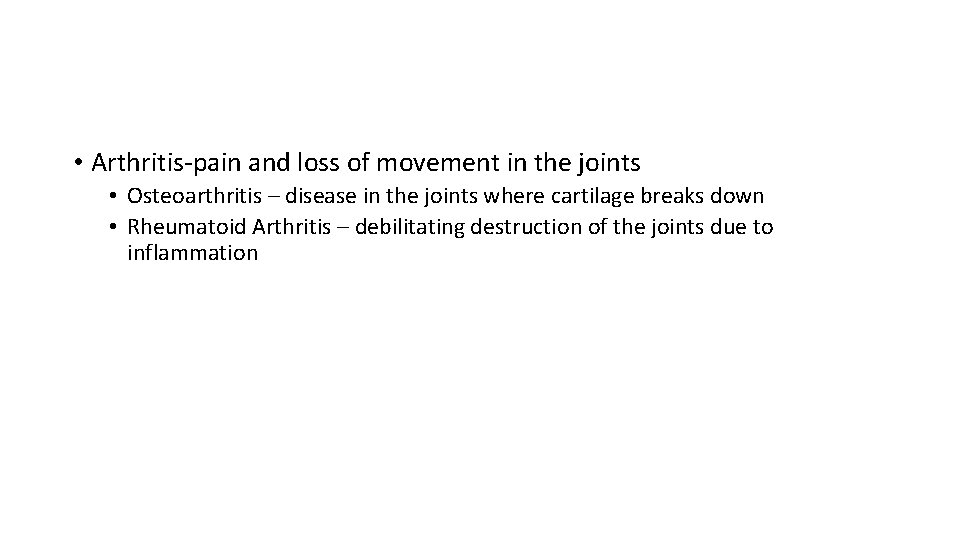 • Arthritis-pain and loss of movement in the joints
• Osteoarthritis – disease in the joints where cartilage breaks down
• Rheumatoid Arthritis – debilitating destruction of the joints due to inflammation